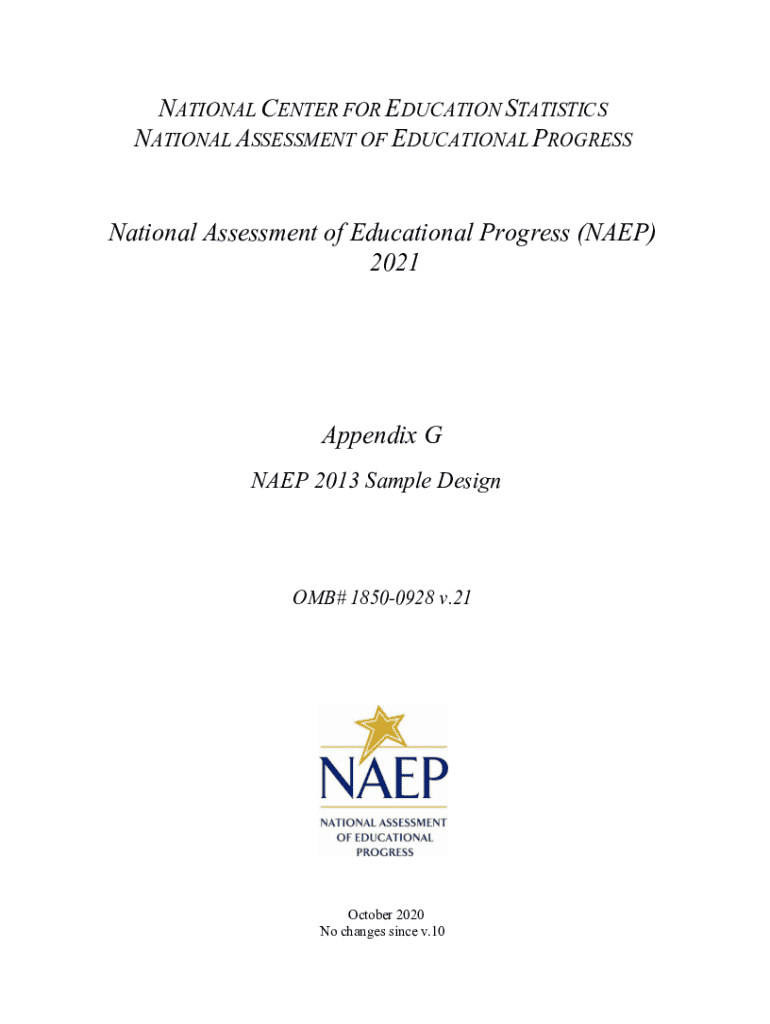 NATIONAL CENTER FOR EDUCATION STATISTICS
NATIONAL ASSESSMENT OF EDUCATIONAL PROGRESS

National Assessment of Educational Progress (NAEP)
2021

Appendix G

NAEP 2013 Sample Design

OMB# 1850-0928 v.21

NAEP

NATIONAL ASSESSMENT
OF EDUCATIONAL
PROGRESS

October 2020
No changes since v.10